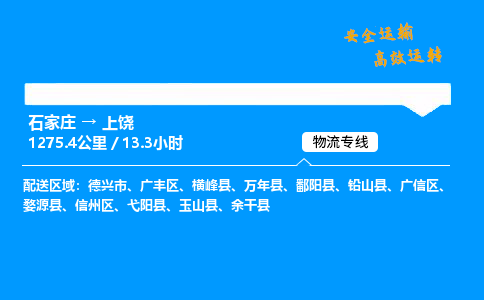 安全运输
高效运转

石家庄 → 上饶
1275.4公里 / 13.3小时

物流专线

配送区域：德兴市、广丰区、横峰县、万年县、鄱阳县、铅山县、广信区、婺源县、信州区、弋阳县、玉山县、余干县